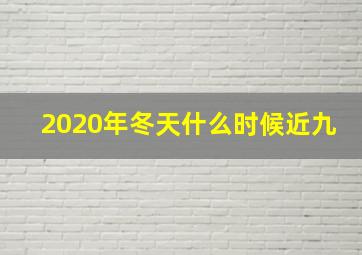 2020年冬天什么时候近九